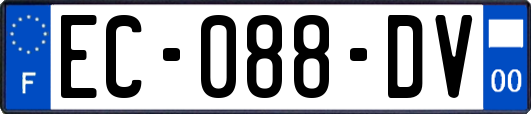 F
EC-088-DV
00